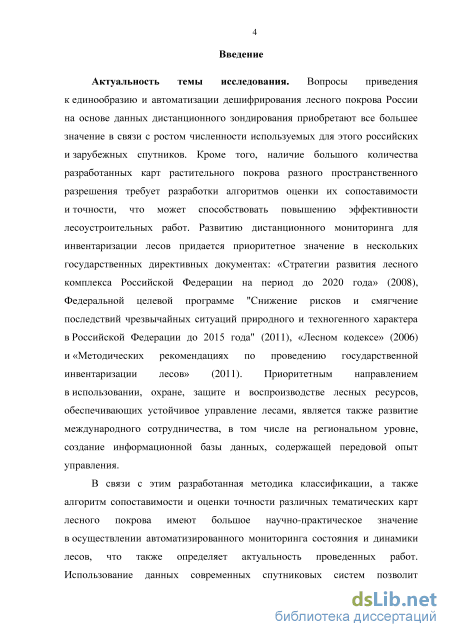 4

Введение

Актуальность темы исследования. Вопросы приведения к единообразию и автоматизации дешифрирования лесного покрова России на основе данных дистанционного зондирования приобретают все большее значение в связи с ростом численности используемых для этого российских и зарубежных спутников. Кроме того, наличие большого количества разработанных карт растительного покрова разного пространственного разрешения требует разработки алгоритмов оценки их сопоставимости и точности, что может способствовать повышению эффективности лесоустроительных работ. Развитию дистанционного мониторинга для инвентаризации лесов придается приоритетное значение в нескольких государственных директивных документах: «Стратегии развития лесного комплекса Российской Федерации на период до 2020 года» (2008), Федеральной целевой программе "Снижение рисков и смягчение последствий чрезвычайных ситуаций природного и техногенного характера в Российской Федерации до 2015 года" (2011), «Лесном кодексе» (2006) и «Методических рекомендациях по проведению государственной инвентаризации лесов» (2011). Приоритетным направлением в использовании, охране, защите и воспроизводстве лесных ресурсов, обеспечивающих устойчивое управление лесами, является также развитие международного сотрудничества, в том числе на региональном уровне, создание информационной базы данных, содержащей передовой опыт управления.

В связи с этим разработанная методика классификации, а также алгоритм сопоставимости и оценки точности различных тематических карт лесного покрова имеют большое научно-практическое значение в осуществлении автоматизированного мониторинга состояния и динамики лесов, что также определяет актуальность проведенных работ. Использование данных современных спутниковых систем позволит

dsLib.net
библиотека диссертаций